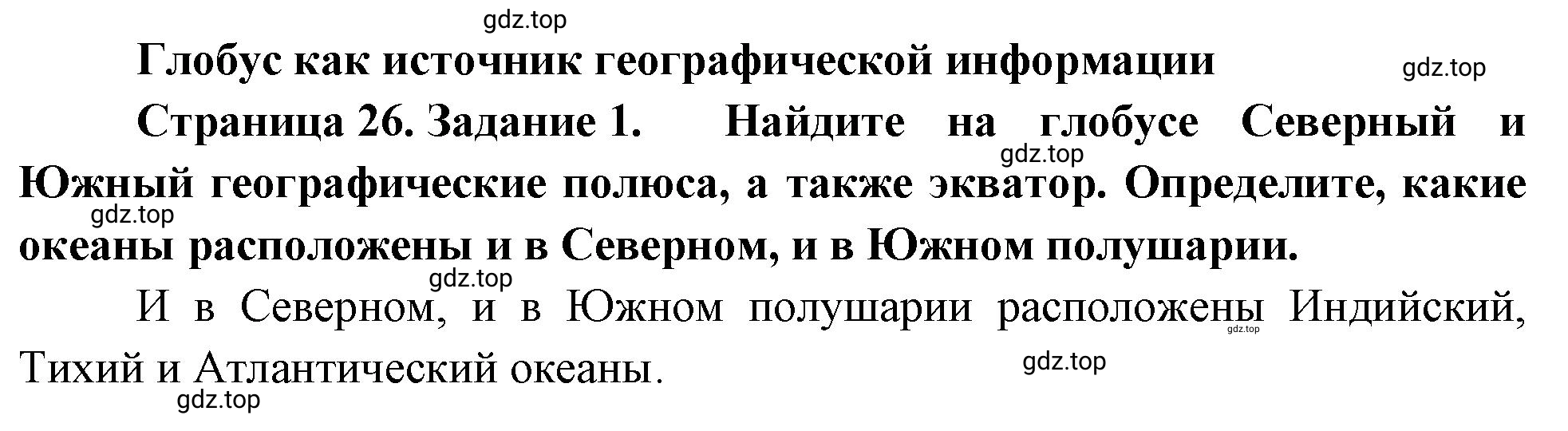 gdz.top

Глобус как источник географической информации

gdz.top

Страница 26. Задание 1. Найдите на глобусе Северный и Южный географические полюса, а также экватор. Определите, какие океаны расположены и в Северном, и в Южном полушарии.

gdz.top

gdz.top

gdz.top

И в Северном, и в Южном полушарии расположены Индийский, Тихий и Атлантический океаны.

gdz.top

gdz.top

gdz.top